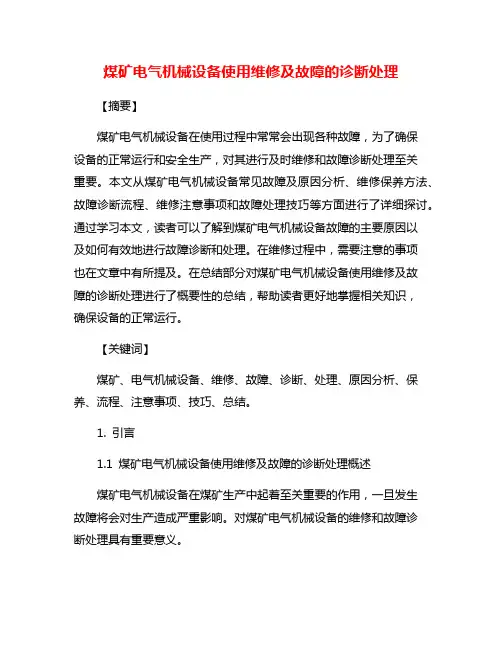 煤矿电气机械设备使用维修及故障的诊断处理

【摘要】

煤矿电气机械设备在使用过程中常常会出现各种故障，为了确保设备的正常运行和安全生产，对其进行及时维修和故障诊断处理至关重要。本文从煤矿电气机械设备常见故障及原因分析、维修保养方法、故障诊断流程、维修注意事项和故障处理技巧等方面进行了详细探讨。通过学习本文，读者可以了解到煤矿电气机械设备故障的主要原因以及如何有效地进行故障诊断和处理。在维修过程中，需要注意的事项也在文章中有所提及。在总结部分对煤矿电气机械设备使用维修及故障的诊断处理进行了概要性的总结，帮助读者更好地掌握相关知识，确保设备的正常运行。

【关键词】

煤矿、电气机械设备、维修、故障、诊断、处理、原因分析、保养、流程、注意事项、技巧、总结。

1. 引言

1.1 煤矿电气机械设备使用维修及故障的诊断处理概述

煤矿电气机械设备在煤矿生产中起着至关重要的作用，一旦发生故障将会对生产造成严重影响。对煤矿电气机械设备的维修和故障诊断处理具有重要意义。